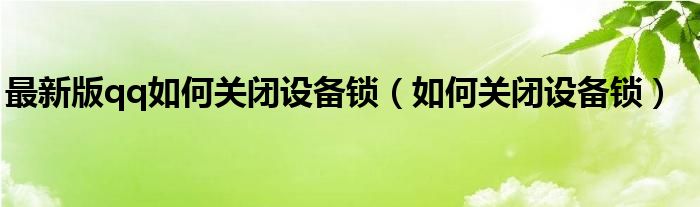 最新版qq如何关闭设备锁（如何关闭设备锁）